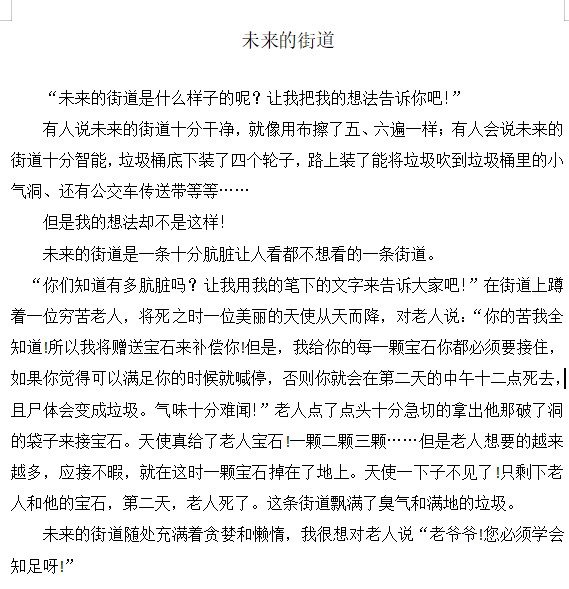 未来的街道

“未来的街道是什么样子的呢？让我把我的想法告诉你吧！”

有人说未来的街道十分干净，就像用布擦了五、六遍一样；有人会说未来的街道十分智能，垃圾桶底下装了四个轮子，路上装了能将垃圾吹到垃圾桶里的小气洞、还有公交车传送带等等……

但是我的想法却不是这样！

未来的街道是一条十分肮脏让人看都不想看的一条街道。

“你们知道有多肮脏吗？让我用我的笔下的文字来告诉大家吧！”在街道上蹲着一位穷苦老人，将死之时一位美丽的天使从天而降，对老人说：“你的苦我全知道!所以我将赠送宝石来补偿你!但是，我给你的每一颗宝石你都必须要接住，如果你觉得可以满足你的时候就喊停，否则你就会在第二天的中午十二点死去，且尸体会变成垃圾。气味十分难闻！”老人点了点头十分急切的拿出他那破了洞的袋子来接宝石。天使真给了老人宝石!一颗二颗三颗……但是老人想要的越来越多，应接不暇，就在这时一颗宝石掉在了地上。天使一下子不见了!只剩下老人和他的宝石，第二天，老人死了。这条街道飘满了臭气和满地的垃圾。

未来的街道随处充满着贪婪和懒惰，我很想对老人说“老爷爷!您必须学会知足呀!”